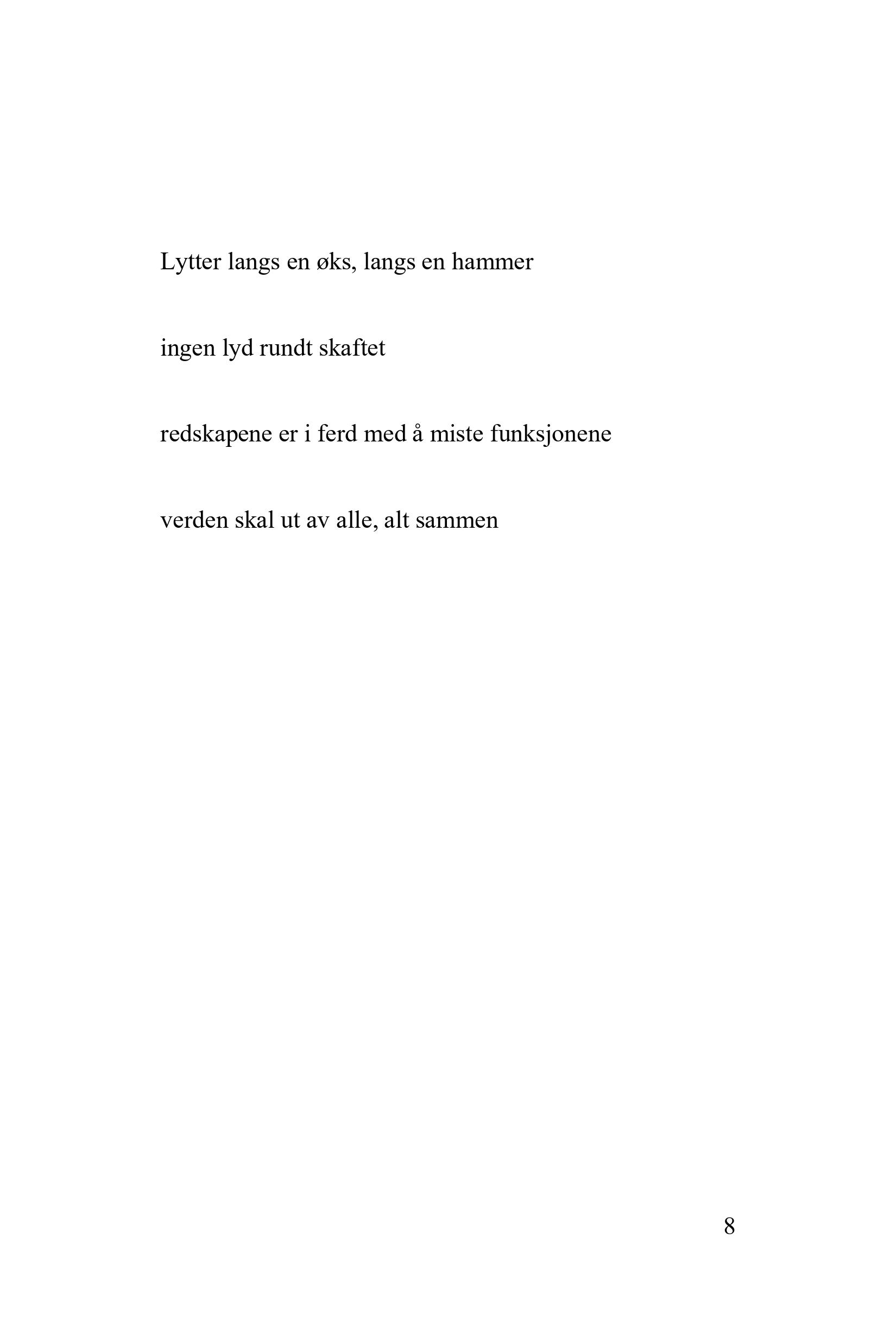 Lytter langs en øks, langs en hammer

ingen lyd rundt skaftet

redskapene er i ferd med å miste funksjonene

verden skal ut av alle, alt sammen

8